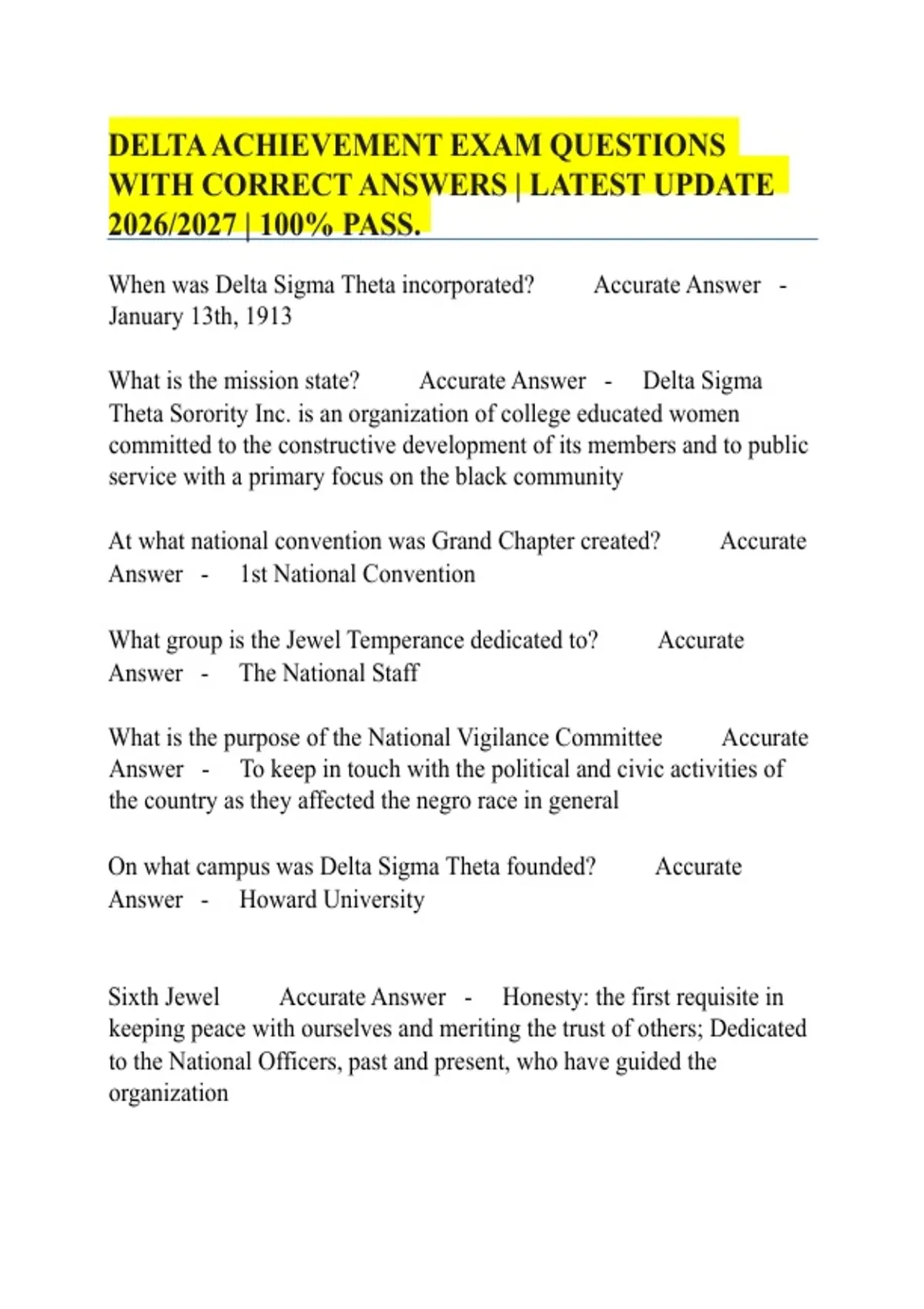 DELTA ACHIEVEMENT EXAM QUESTIONS WITH CORRECT ANSWERS | LATEST UPDATE 2026/2027 | 100% PASS.

When was Delta Sigma Theta incorporated? Accurate Answer - January 13th, 1913

What is the mission state? Accurate Answer - Delta Sigma Theta Sorority Inc. is an organization of college educated women committed to the constructive development of its members and to public service with a primary focus on the black community

At what national convention was Grand Chapter created? Accurate Answer - 1st National Convention

What group is the Jewel Temperance dedicated to? Accurate Answer - The National Staff

What is the purpose of the National Vigilance Committee Accurate Answer - To keep in touch with the political and civic activities of the country as they affected the negro race in general

On what campus was Delta Sigma Theta founded? Accurate Answer - Howard University

Sixth Jewel Accurate Answer - Honesty: the first requisite in keeping peace with ourselves and meriting the trust of others; Dedicated to the National Officers, past and present, who have guided the organization